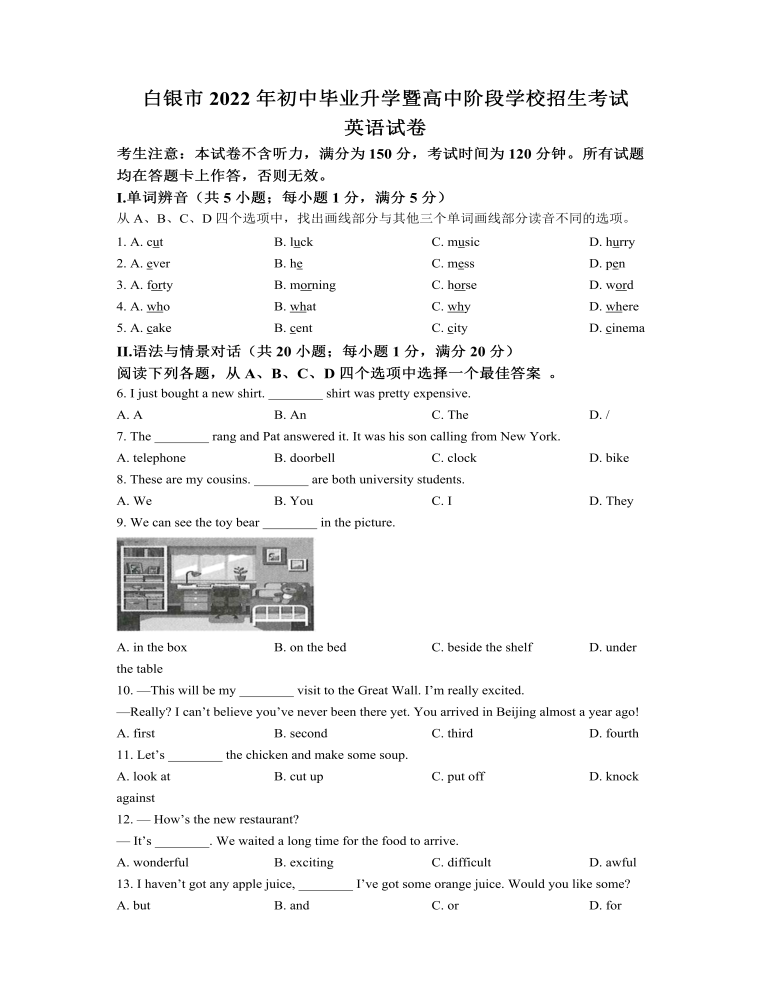 白银市 2022 年初中毕业升学暨高中阶段学校招生考试
英语试卷

考生注意：本试卷不含听力，满分为 150 分，考试时间为 120 分钟。所有试题均在答题卡上作答，否则无效。

I.单词辨音（共 5 小题；每小题 1 分，满分 5 分）
从 A、B、C、D 四个选项中，找出画线部分与其他三个单词画线部分读音不同的选项。

1. A. cut B. luck C. music D. hurry
2. A. ever B. he C. mess D. pen
3. A. forty B. morning C. horse D. word
4. A. who B. what C. why D. where
5. A. cake B. cent C. city D. cinema

II.语法与情景对话（共 20 小题；每小题 1 分，满分 20 分）
阅读下列各题，从 A、B、C、D 四个选项中选择一个最佳答案 。

6. I just bought a new shirt. ________ shirt was pretty expensive.
A. A B. An C. The D. /
7. The ________ rang and Pat answered it. It was his son calling from New York.
A. telephone B. doorbell C. clock D. bike
8. These are my cousins. ________ are both university students.
A. We B. You C. I D. They
9. We can see the toy bear ________ in the picture.
A. in the box B. on the bed C. beside the shelf D. under the table
10. —This will be my ________ visit to the Great Wall. I'm really excited.
—Really? I can't believe you've never been there yet. You arrived in Beijing almost a year ago!
A. first B. second C. third D. fourth
11. Let's ________ the chicken and make some soup.
A. look at B. cut up C. put off D. knock against
12. — How's the new restaurant?
— It's ________. We waited a long time for the food to arrive.
A. wonderful B. exciting C. difficult D. awful
13. I haven't got any apple juice, ________ I've got some orange juice. Would you like some?
A. but B. and C. or D. for